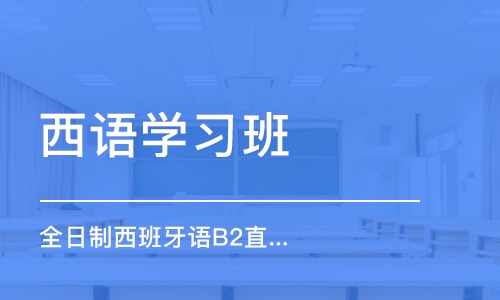 西语学习班

全日制西班牙语B2直...